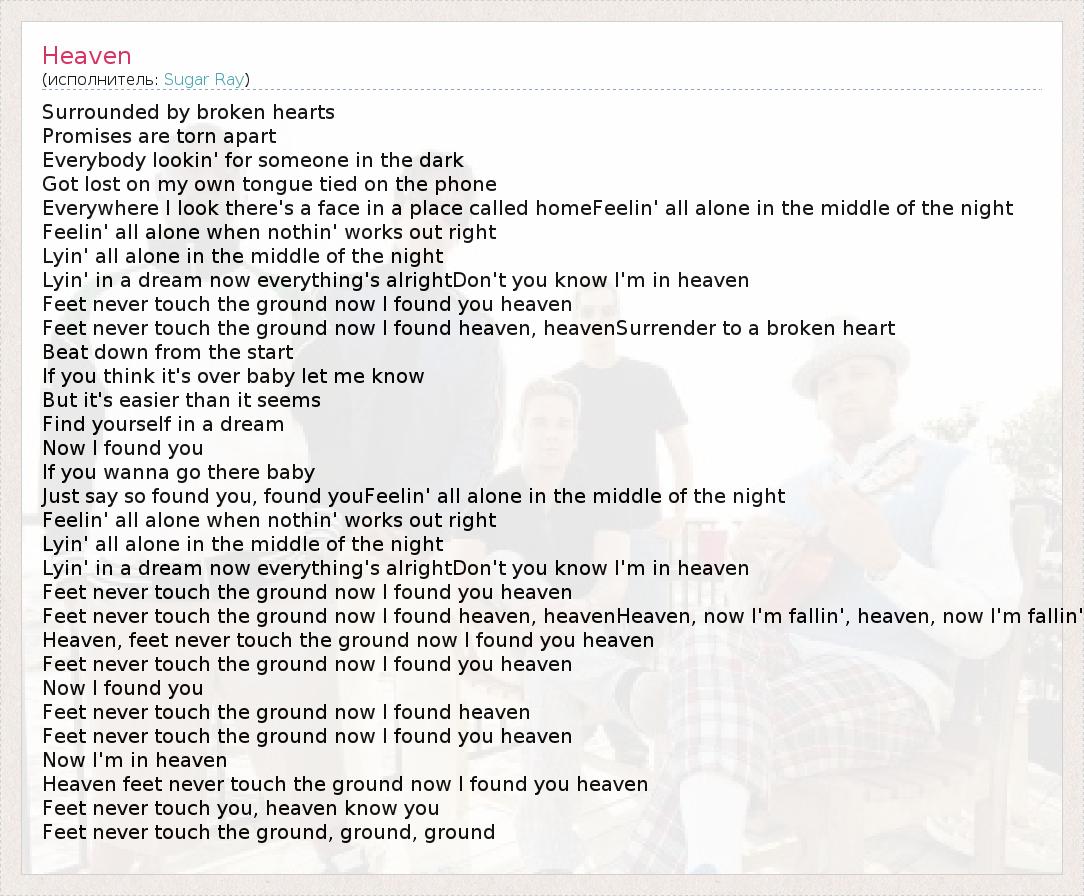 Heaven
(исполнитель: Sugar Ray)

Surrounded by broken hearts
Promises are torn apart
Everybody lookin' for someone in the dark
Got lost on my own tongue tied on the phone
Everywhere I look there's a face in a place called homeFeelin' all alone in the middle of the night
Feelin' all alone when nothin' works out right
Lyin' all alone in the middle of the night
Lyin' in a dream now everything's alrightDon't you know I'm in heaven
Feet never touch the ground now I found you heaven
Feet never touch the ground now I found heaven, heavenSurrender to a broken heart
Beat down from the start
If you think it's over baby let me know
But it's easier than it seems
Find yourself in a dream
Now I found you
If you wanna go there baby
Just say so found you, found youFeelin' all alone in the middle of the night
Feelin' all alone when nothin' works out right
Lyin' all alone in the middle of the night
Lyin' in a dream now everything's alrightDon't you know I'm in heaven
Feet never touch the ground now I found you heaven
Feet never touch the ground now I found heaven, heavenHeaven, now I'm fallin', heaven, now I'm fallin'
Heaven, feet never touch the ground now I found you heaven
Feet never touch the ground now I found you heaven
Now I found you
Feet never touch the ground now I found heaven
Feet never touch the ground now I found you heaven
Now I'm in heaven
Heaven feet never touch the ground now I found you heaven
Feet never touch you, heaven know you
Feet never touch the ground, ground, ground